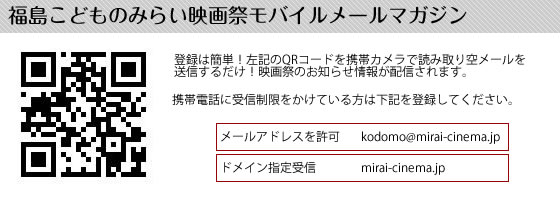 福島こどものみらい映画祭モバイルメールマガジン

登録は簡単！左記のQRコードを携帯カメラで読み取り空メールを送信するだけ！映画祭のお知らせ情報が配信されます。

携帯電話に受信制限をかけている方は下記を登録してください。

メールアドレスを許可 kodomo@mirai-cinema.jp

ドメイン指定受信 mirai-cinema.jp